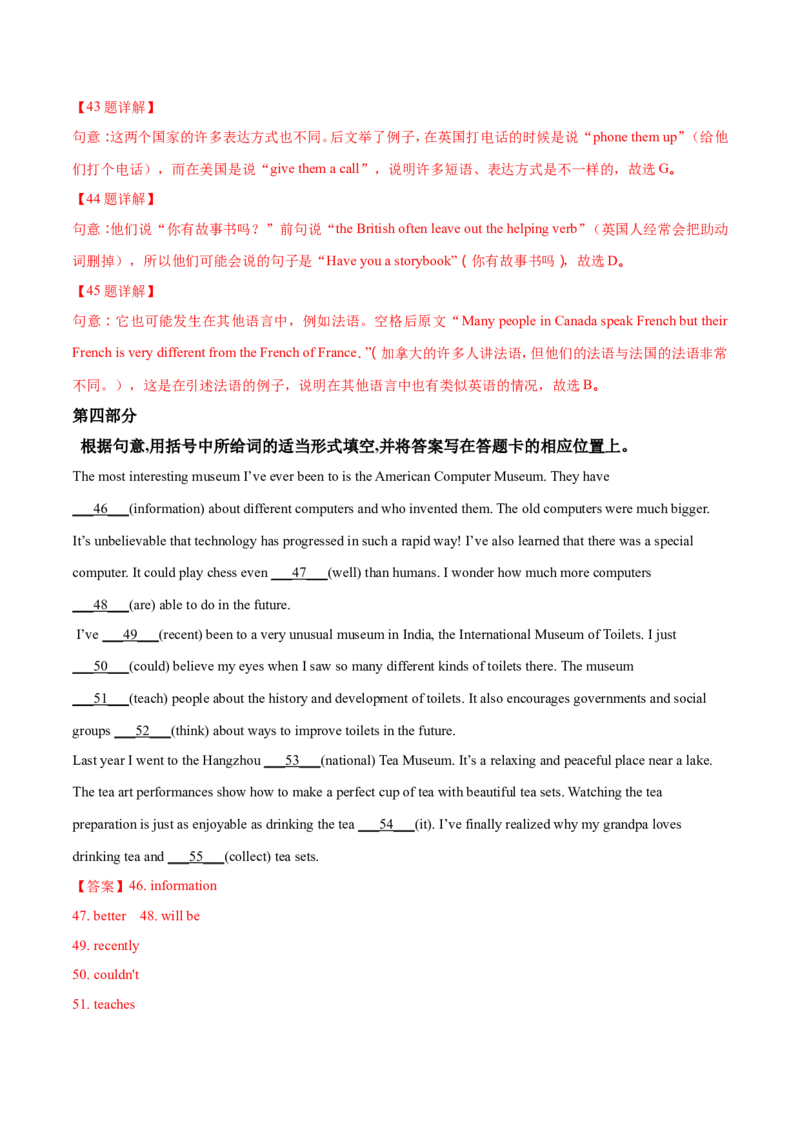 【43 题详解】

句意：这两个国家的许多表达方式也不同。后文举了例子，在英国打电话的时候是说“phone them up”（给他们打个电话），而在美国是说“give them a call”，说明许多短语、表达方式是不一样的，故选 G。

【44 题详解】

句意：他们说“你有故事书吗？”前句说“the British often leave out the helping verb”（英国人经常会把助动词删掉），所以他们可能会说的句子是“Have you a storybook”（你有故事书吗），故选 D。

【45 题详解】

句意：它也可能发生在其他语言中，例如法语。空格后原文“Many people in Canada speak French but their French is very different from the French of France.”（加拿大的许多人讲法语，但他们的法语与法国的法语非常不同。），这是在引述法语的例子，说明在其他语言中也有类似英语的情况，故选 B。

第四部分

根据句意,用括号中所给词的适当形式填空,并将答案写在答题卡的相应位置上。

The most interesting museum I've ever been to is the American Computer Museum. They have ___46___(information) about different computers and who invented them. The old computers were much bigger. It's unbelievable that technology has progressed in such a rapid way! I've also learned that there was a special computer. It could play chess even ___47___(well) than humans. I wonder how much more computers ___48___(are) able to do in the future.

I've ___49___(recent) been to a very unusual museum in India, the International Museum of Toilets. I just ___50___(could) believe my eyes when I saw so many different kinds of toilets there. The museum ___51___(teach) people about the history and development of toilets. It also encourages governments and social groups ___52___(think) about ways to improve toilets in the future.

Last year I went to the Hangzhou ___53___(national) Tea Museum. It's a relaxing and peaceful place near a lake. The tea art performances show how to make a perfect cup of tea with beautiful tea sets. Watching the tea preparation is just as enjoyable as drinking the tea ___54___(it). I've finally realized why my grandpa loves drinking tea and ___55___(collect) tea sets.

【答案】46. information

47. better 48. will be

49. recently

50. couldn't

51. teaches